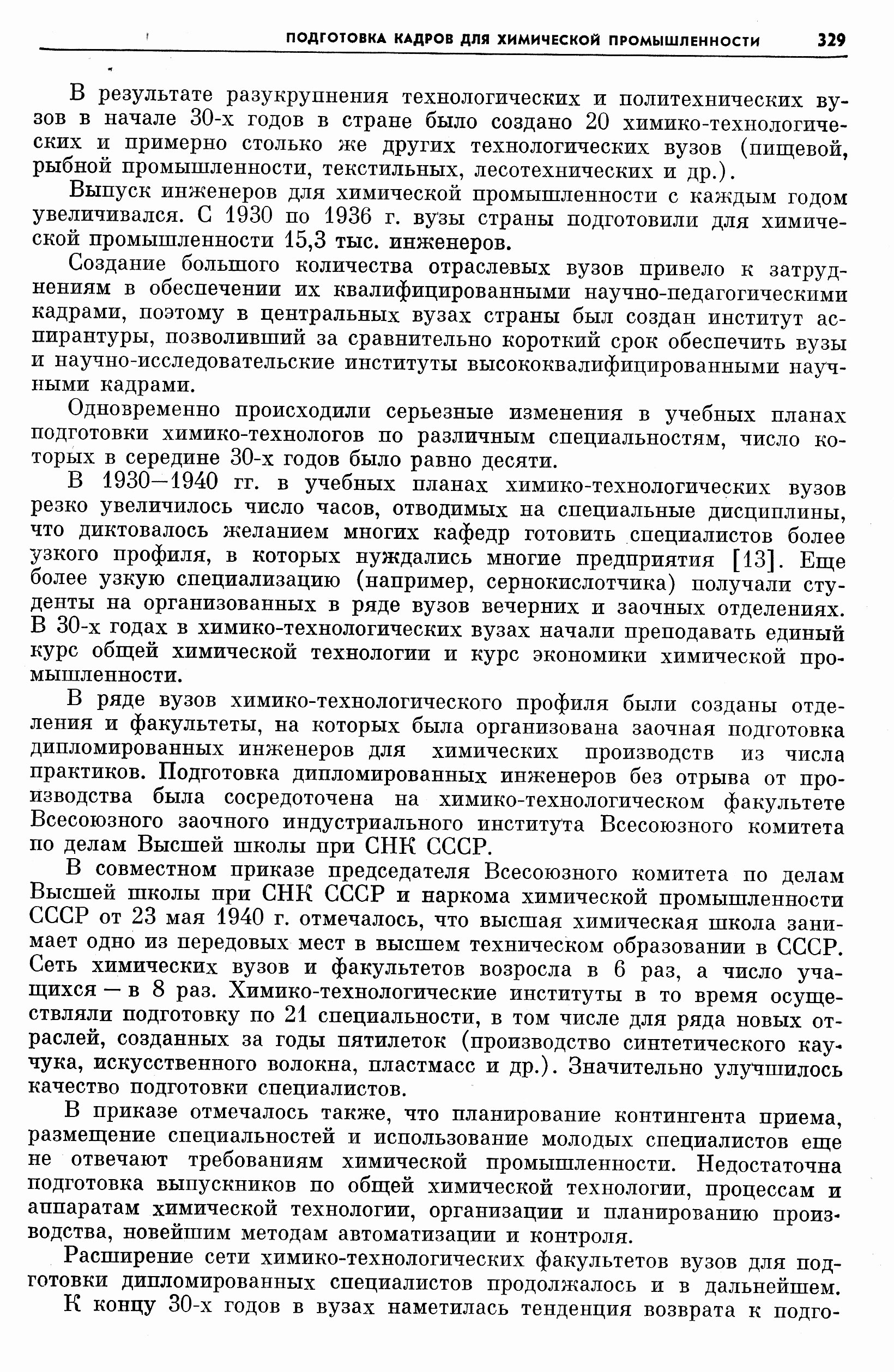 ПОДГОТОВКА КАДРОВ ДЛЯ ХИМИЧЕСКОЙ ПРОМЫШЛЕННОСТИ 329

В результате разукрупнения технологических и политехнических вузов в начале 30-х годов в стране было создано 20 химико-технологических и примерно столько же других технологических вузов (пищевой, рыбной промышленности, текстильных, лесотехнических и др.).

Выпуск инженеров для химической промышленности с каждым годом увеличивался. С 1930 по 1936 г. вузы страны подготовили для химической промышленности 15,3 тыс. инженеров.

Создание большого количества отраслевых вузов привело к затруднениям в обеспечении их квалифицированными научно-педагогическими кадрами, поэтому в центральных вузах страны был создан институт аспирантуры, позволивший за сравнительно короткий срок обеспечить вузы и научно-исследовательские институты высококвалифицированными научными кадрами.

Одновременно происходили серьезные изменения в учебных планах подготовки химико-технологов по различным специальностям, число которых в середине 30-х годов было равно десяти.

В 1930—1940 гг. в учебных планах химико-технологических вузов резко увеличилось число часов, отводимых на специальные дисциплины, что диктовалось желанием многих кафедр готовить специалистов более узкого профиля, в которых нуждались многие предприятия [13]. Еще более узкую специализацию (например, сернокислотчика) получали студенты на организованных в ряде вузов вечерних и заочных отделениях. В 30-х годах в химико-технологических вузах начали преподавать единый курс общей химической технологии и курс экономики химической промышленности.

В ряде вузов химико-технологического профиля были созданы отделения и факультеты, на которых была организована заочная подготовка дипломированных инженеров для химических производств из числа практиков. Подготовка дипломированных инженеров без отрыва от производства была сосредоточена на химико-технологическом факультете Всесоюзного заочного индустриального института Всесоюзного комитета по делам Высшей школы при СНК СССР.

В совместном приказе председателя Всесоюзного комитета по делам Высшей школы при СНК СССР и наркома химической промышленности СССР от 23 мая 1940 г. отмечалось, что высшая химическая школа занимает одно из передовых мест в высшем техническом образовании в СССР. Сеть химических вузов и факультетов возросла в 6 раз, а число учащихся — в 8 раз. Химико-технологические институты в то время осуществляли подготовку по 21 специальности, в том числе для ряда новых отраслей, созданных за годы пятилеток (производство синтетического каучука, искусственного волокна, пластмасс и др.). Значительно улучшилось качество подготовки специалистов.

В приказе отмечалось также, что планирование контингента приема, размещение специальностей и использование молодых специалистов еще не отвечают требованиям химической промышленности. Недостаточна подготовка выпускников по общей химической технологии, процессам и аппаратам химической технологии, организации и планированию производства, новейшим методам автоматизации и контроля.

Расширение сети химико-технологических факультетов вузов для подготовки дипломированных специалистов продолжалось и в дальнейшем.

К концу 30-х годов в вузах наметилась тенденция возврата к подго-